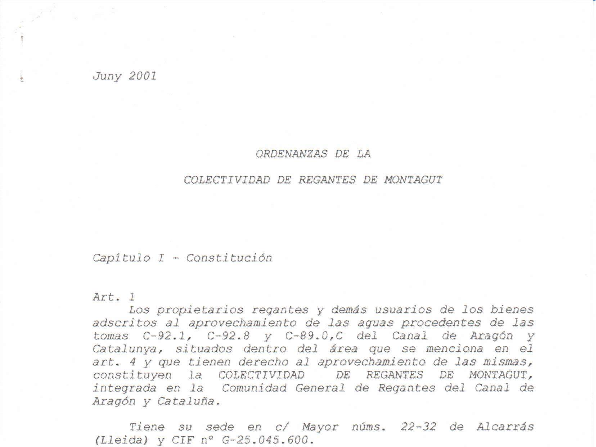 Juny 2001

ORDENANZAS DE LA

COLECTIVIDAD DE REGANTES DE MONTAGUT

Capítulo I - Constitución

Art. 1
Los propietarios regantes y demás usuarios de los bienes adscritos al aprovechamiento de las aguas procedentes de las tomas C-92.1, C-92.8 y C-89.0,C del Canal de Aragón y Catalunya, situados dentro del área que se menciona en el art. 4 y que tienen derecho al aprovechamiento de las mismas, constituyen la COLECTIVIDAD DE REGANTES DE MONTAGUT, integrada en la Comunidad General de Regantes del Canal de Aragón y Cataluña.

Tiene su sede en c/ Mayor núms. 22-32 de Alcarrás (Lleida) y CIF nº G-25.045.600.